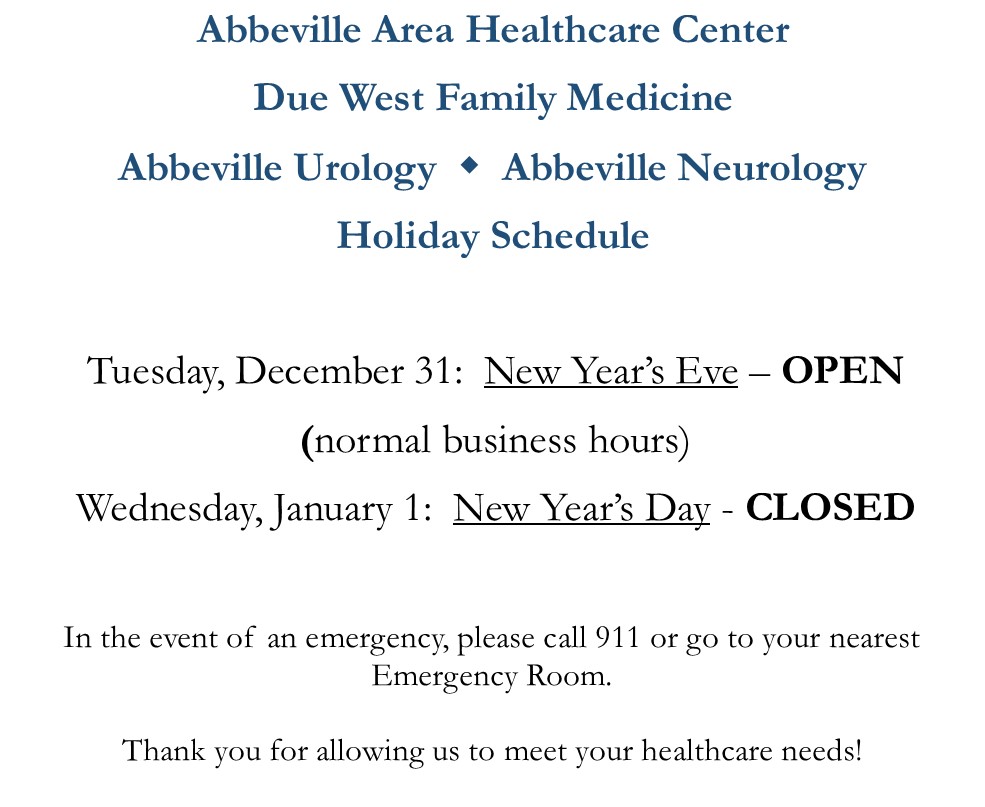 Abbeville Area Healthcare Center
Due West Family Medicine
Abbeville Urology ◆ Abbeville Neurology
Holiday Schedule

Tuesday, December 31: New Year's Eve – OPEN
(normal business hours)
Wednesday, January 1: New Year's Day - CLOSED

In the event of an emergency, please call 911 or go to your nearest Emergency Room.

Thank you for allowing us to meet your healthcare needs!